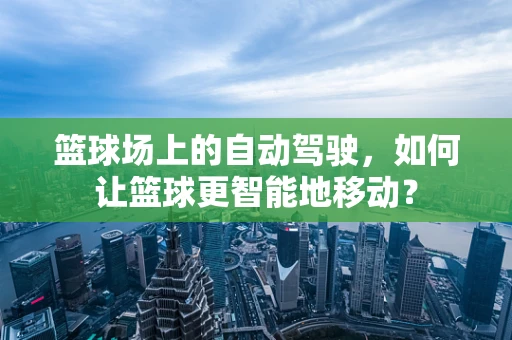 篮球场上的自动驾驶，如何让篮球更智能地移动？